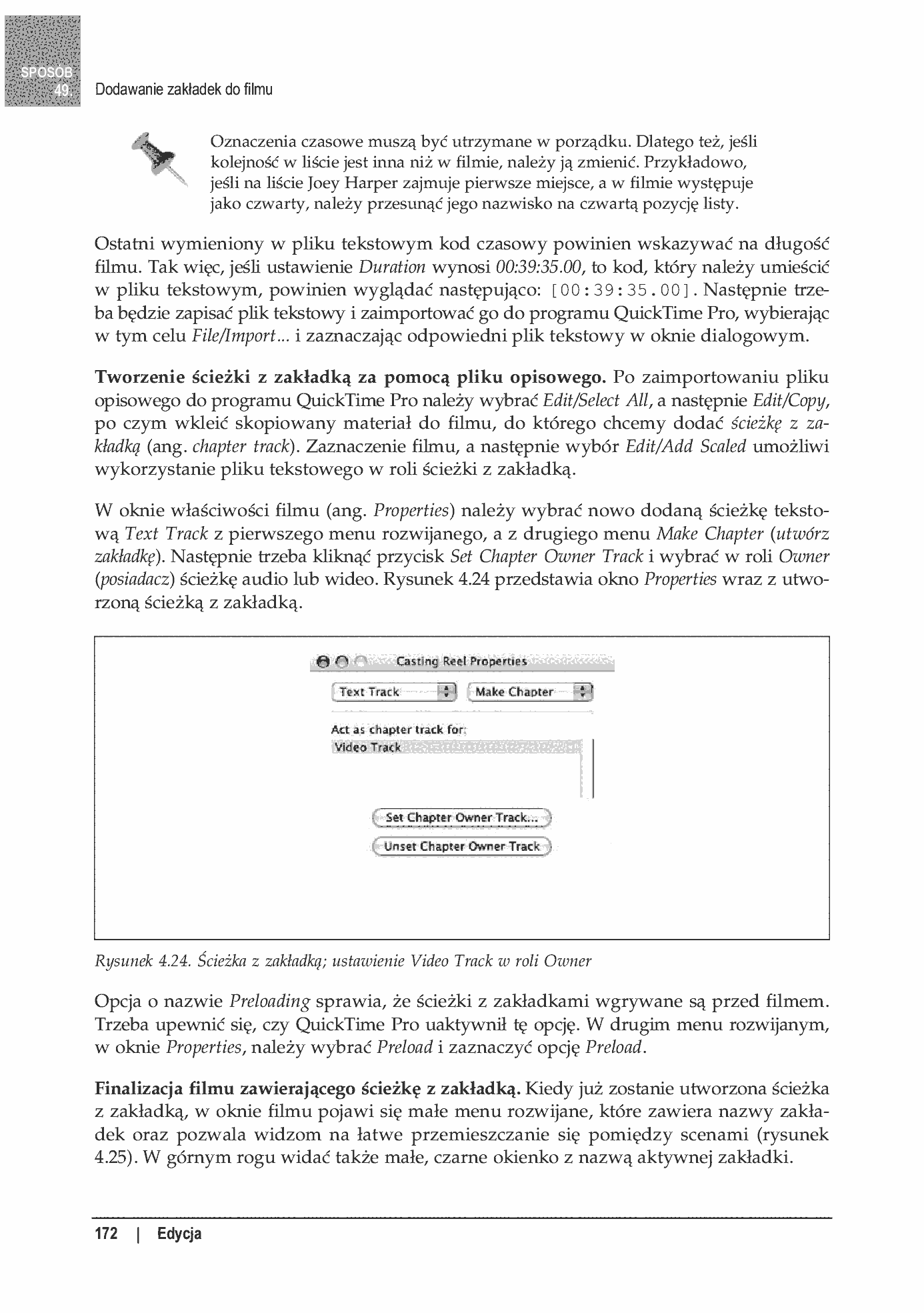 SPOSÓB 49. Dodawanie zakładek do filmu

Oznaczenia czasowe muszą być utrzymane w porządku. Dlatego też, jeśli kolejność w liście jest inna niż w filmie, należy ją zmienić. Przykładowo, jeśli na liście Joey Harper zajmuje pierwsze miejsce, a w filmie występuje jako czwarty, należy przesunąć jego nazwisko na czwartą pozycję listy.

Ostatni wymieniony w pliku tekstowym kod czasowy powinien wskazywać na długość filmu. Tak więc, jeśli ustawienie Duration wynosi 00:39:35.00, to kod, który należy umieścić w pliku tekstowym, powinien wyglądać następująco: [00:39:35.00]. Następnie trzeba będzie zapisać plik tekstowy i zaimportować go do programu QuickTime Pro, wybierając w tym celu File/Import... i zaznaczając odpowiedni plik tekstowy w oknie dialogowym.

Tworzenie ścieżki z zakładką za pomocą pliku opisowego. Po zaimportowaniu pliku opisowego do programu QuickTime Pro należy wybrać Edit/Select All, a następnie Edit/Copy, po czym wkleić skopiowany materiał do filmu, do którego chcemy dodać ścieżkę z zakładką (ang. chapter track). Zaznaczenie filmu, a następnie wybór Edit/Add Scaled umożliwi wykorzystanie pliku tekstowego w roli ścieżki z zakładką.

W oknie właściwości filmu (ang. Properties) należy wybrać nowo dodaną ścieżkę tekstową Text Track z pierwszego menu rozwijanego, a z drugiego menu Make Chapter (utwórz zakładkę). Następnie trzeba kliknąć przycisk Set Chapter Owner Track i wybrać w roli Owner (posiadacz) ścieżkę audio lub wideo. Rysunek 4.24 przedstawia okno Properties wraz z utworzoną ścieżką z zakładką.

Casting Reel Properties
Text Track
Make Chapter
Act as chapter track for:
Video Track
Set Chapter Owner Track...
Unset Chapter Owner Track

Rysunek 4.24. Ścieżka z zakładką; ustawienie Video Track w roli Owner

Opcja o nazwie Preloading sprawia, że ścieżki z zakładkami wgrywane są przed filmem. Trzeba upewnić się, czy QuickTime Pro uaktywnił tę opcję. W drugim menu rozwijanym, w oknie Properties, należy wybrać Preload i zaznaczyć opcję Preload.

Finalizacja filmu zawierającego ścieżkę z zakładką. Kiedy już zostanie utworzona ścieżka z zakładką, w oknie filmu pojawi się małe menu rozwijane, które zawiera nazwy zakładek oraz pozwala widzom na łatwe przemieszczanie się pomiędzy scenami (rysunek 4.25). W górnym rogu widać także małe, czarne okienko z nazwą aktywnej zakładki.

172 | Edycja